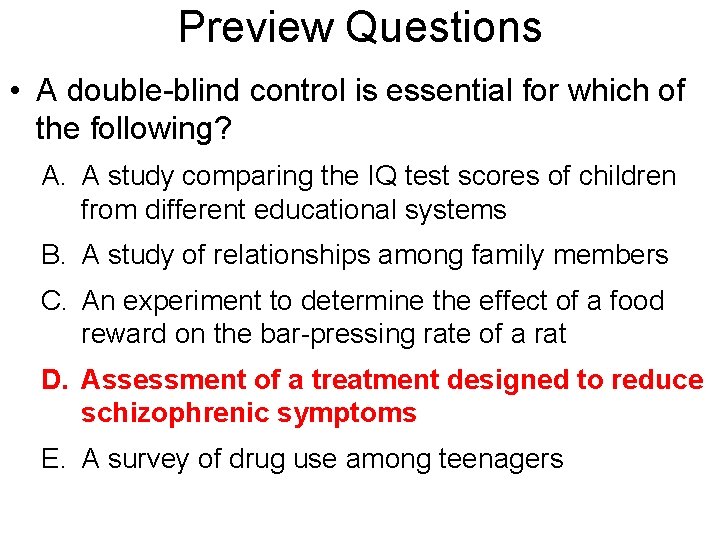 Preview Questions

• A double-blind control is essential for which of the following?

A. A study comparing the IQ test scores of children from different educational systems

B. A study of relationships among family members

C. An experiment to determine the effect of a food reward on the bar-pressing rate of a rat

D. Assessment of a treatment designed to reduce schizophrenic symptoms

E. A survey of drug use among teenagers